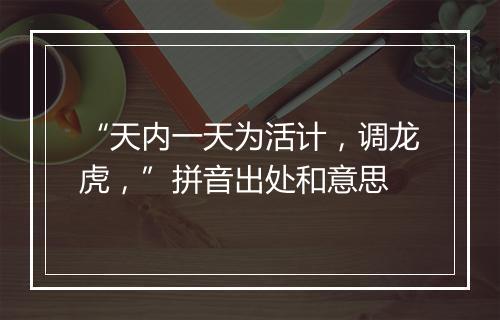 “天内一天为活计，调龙虎，”拼音出处和意思